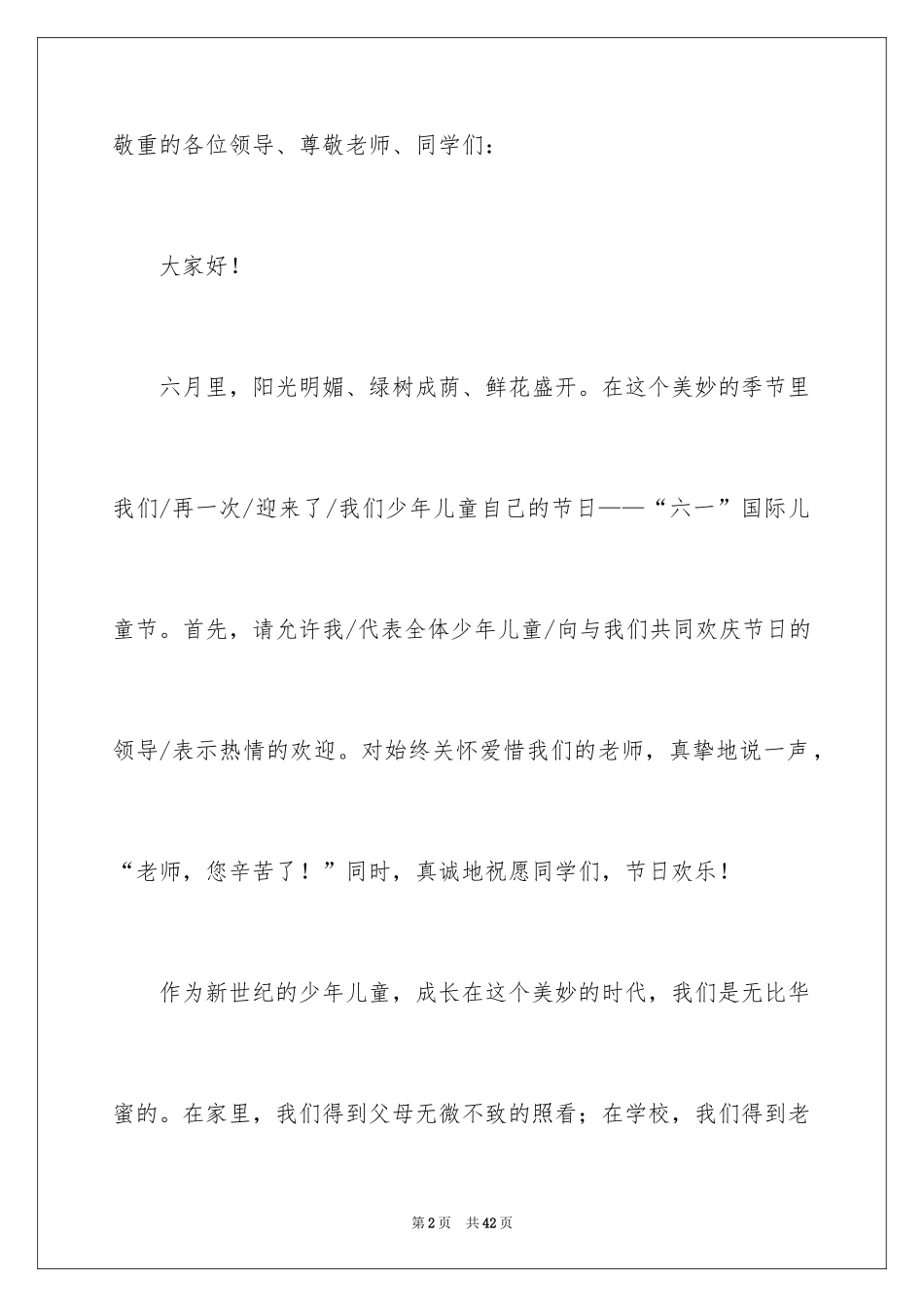 敬重的各位领导、尊敬老师、同学们：

大家好！

六月里，阳光明媚、绿树成荫、鲜花盛开。在这个美妙的季节里我们/再一次/迎来了/我们少年儿童自己的节日——“六一”国际儿童节。首先，请允许我/代表全体少年儿童/向与我们共同欢庆节日的领导/表示热情的欢迎。对始终关怀爱惜我们的老师，真挚地说一声，“老师，您辛苦了！”同时，真诚地祝愿同学们，节日欢乐！

作为新世纪的少年儿童，成长在这个美妙的时代，我们是无比华蜜的。在家里，我们得到父母无微不致的照看；在学校，我们得到老

第2页　共42页